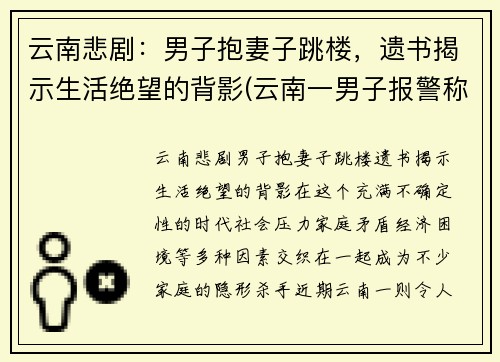 云南悲剧：男子抱妻子跳楼，遗书揭示生活绝望的背影(云南一男子报警称

云南悲剧男子抱妻子跳楼遗书揭示生活绝望的背影在这个充满不确定性的时代社会压力家庭矛盾经济困境等多种因素交织在一起成为不少家庭的隐形杀手近期云南一则令人